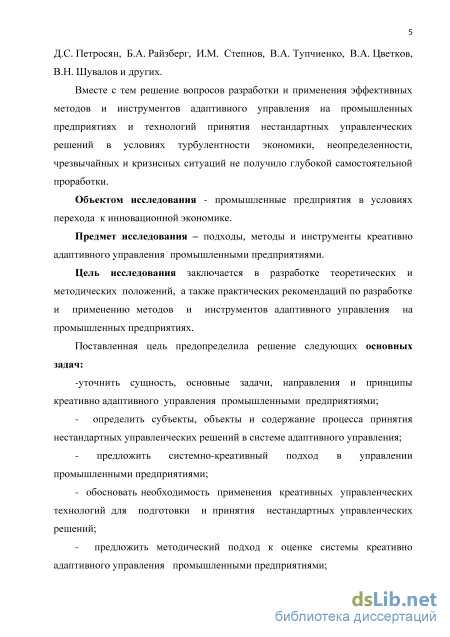 5

Д.С. Петросян, Б.А. Райзберг, И.М. Степнов, В.А. Тупчиенко, В.А. Цветков, В.Н. Шувалов и других.

Вместе с тем решение вопросов разработки и применения эффективных методов и инструментов адаптивного управления на промышленных предприятиях и технологий принятия нестандартных управленческих решений в условиях турбулентности экономики, неопределенности, чрезвычайных и кризисных ситуаций не получило глубокой самостоятельной проработки.

Объектом исследования - промышленные предприятия в условиях перехода к инновационной экономике.

Предмет исследования – подходы, методы и инструменты креативно адаптивного управления промышленными предприятиями.

Цель исследования заключается в разработке теоретических и методических положений, а также практических рекомендаций по разработке и применению методов и инструментов адаптивного управления на промышленных предприятиях.

Поставленная цель предопределила решение следующих основных задач:

-уточнить сущность, основные задачи, направления и принципы креативно адаптивного управления промышленными предприятиями;

- определить субъекты, объекты и содержание процесса принятия нестандартных управленческих решений в системе адаптивного управления;

- предложить системно-креативный подход в управлении промышленными предприятиями;

- обосновать необходимость применения креативных управленческих технологий для подготовки и принятия нестандартных управленческих решений;

- предложить методический подход к оценке системы креативно адаптивного управления промышленными предприятиями;

dsLib.net
библиотека диссертаций